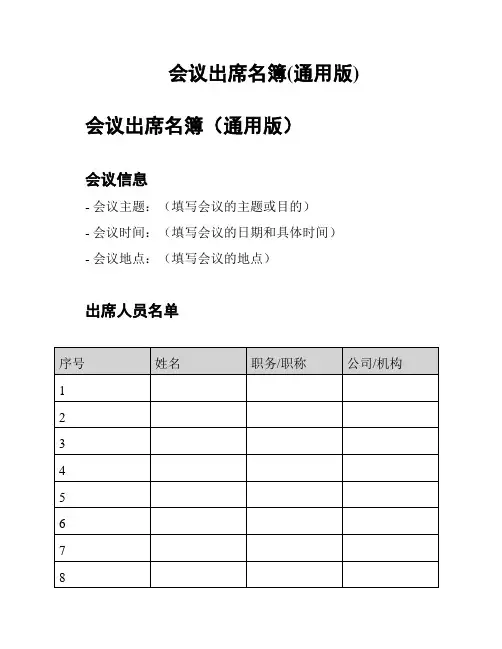 会议出席名簿(通用版)

会议出席名簿（通用版）

会议信息

- 会议主题：（填写会议的主题或目的）
- 会议时间：（填写会议的日期和具体时间）
- 会议地点：（填写会议的地点）

出席人员名单

| 序号 | 姓名 | 职务/职称 | 公司/机构 |
|---|---|---|---|
| 1 | | | |
| 2 | | | |
| 3 | | | |
| 4 | | | |
| 5 | | | |
| 6 | | | |
| 7 | | | |
| 8 | | | |